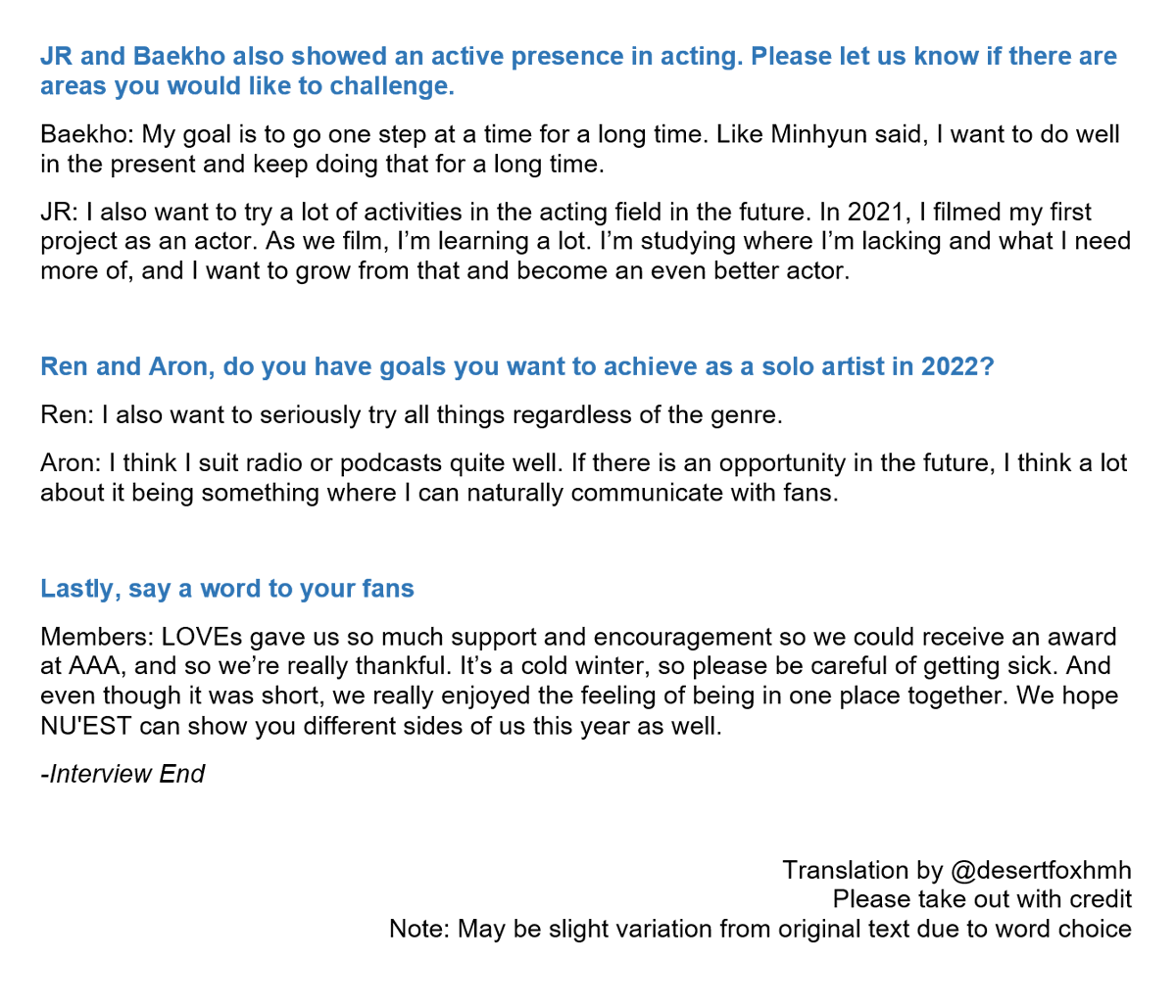 JR and Baekho also showed an active presence in acting. Please let us know if there are areas you would like to challenge.

Baekho: My goal is to go one step at a time for a long time. Like Minhyun said, I want to do well in the present and keep doing that for a long time.

JR: I also want to try a lot of activities in the acting field in the future. In 2021, I filmed my first project as an actor. As we film, I'm learning a lot. I'm studying where I'm lacking and what I need more of, and I want to grow from that and become an even better actor.

Ren and Aron, do you have goals you want to achieve as a solo artist in 2022?

Ren: I also want to seriously try all things regardless of the genre.

Aron: I think I suit radio or podcasts quite well. If there is an opportunity in the future, I think a lot about it being something where I can naturally communicate with fans.

Lastly, say a word to your fans

Members: LOVEs gave us so much support and encouragement so we could receive an award at AAA, and so we're really thankful. It's a cold winter, so please be careful of getting sick. And even though it was short, we really enjoyed the feeling of being in one place together. We hope NU'EST can show you different sides of us this year as well.

-Interview End

Translation by @desertfoxhmh
Please take out with credit
Note: May be slight variation from original text due to word choice